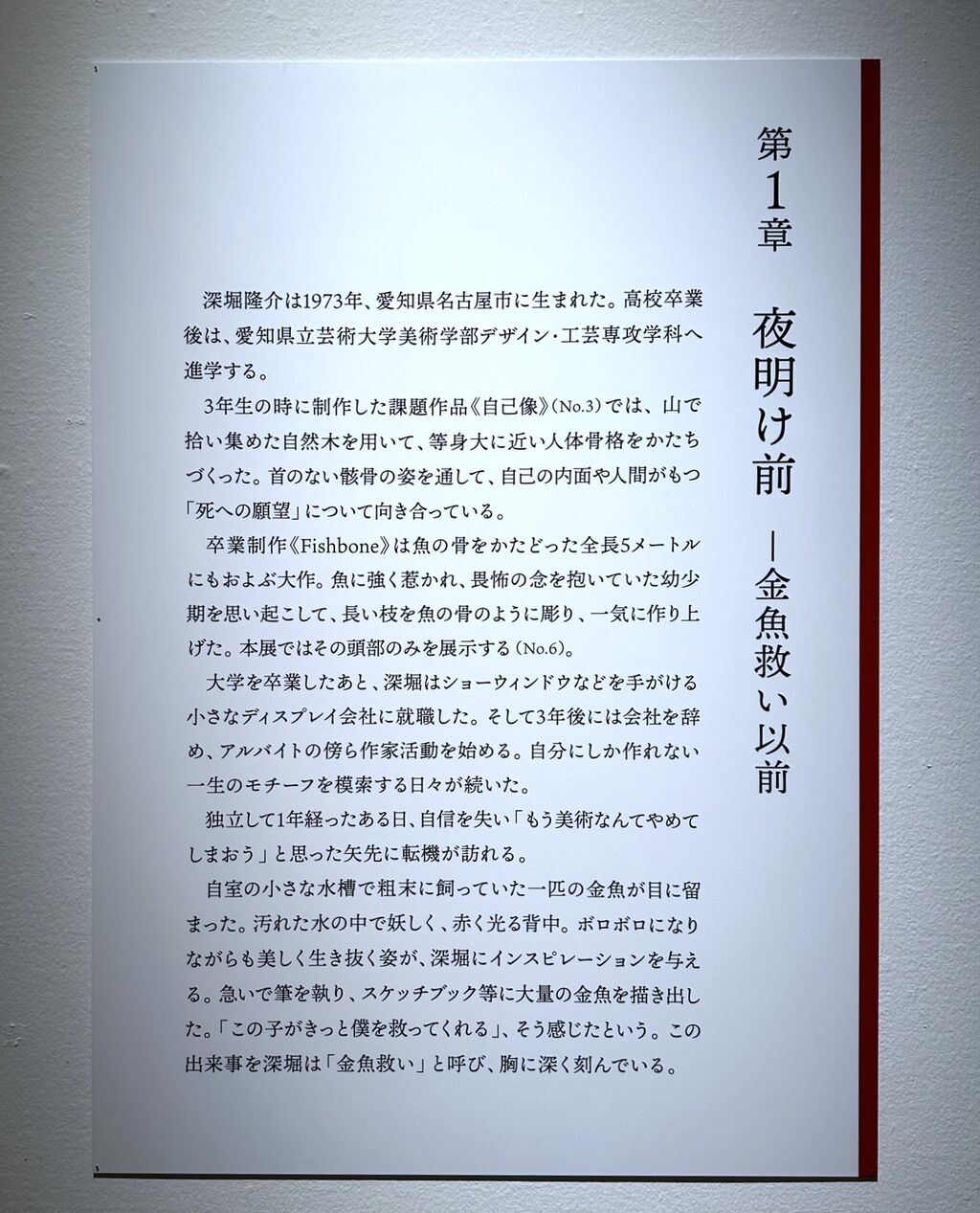 第1章

夜明け前

―金魚救い以前

深堀隆介は1973年、愛知県名古屋市に生まれた。高校卒業後は、愛知県立芸術大学美術学部デザイン・工芸専攻学科へ進学する。

3年生の時に制作した課題作品《自己像》(No.3)では、山で拾い集めた自然木を用いて、等身大に近い人体骨格をかたちづくった。首のない骸骨の姿を通して、自己の内面や人間がもつ「死への願望」について向き合っている。

卒業制作《Fishbone》は魚の骨をかたどった全長5メートルにもおよぶ大作。魚に強く惹かれ、畏怖の念を抱いていた幼少期を思い起こして、長い枝を魚の骨のように彫り、一気に作り上げた。本展ではその頭部のみを展示する(No.6)。

大学を卒業したあと、深堀はショーウィンドウなどを手がける小さなディスプレイ会社に就職した。そして3年後には会社を辞め、アルバイトの傍ら作家活動を始める。自分にしか作れない一生のモチーフを模索する日々が続いた。

独立して1年経ったある日、自信を失い「もう美術なんてやめてしまおう」と思った矢先に転機が訪れる。

自室の小さな水槽で粗末に飼っていた一匹の金魚が目に留まった。汚れた水の中で妖しく、赤く光る背中。ボロボロになりながらも美しく生き抜く姿が、深堀にインスピレーションを与える。急いで筆を執り、スケッチブック等に大量の金魚を描き出した。「この子がきっと僕を救ってくれる」、そう感じたという。この出来事を深堀は「金魚救い」と呼び、胸に深く刻んでいる。